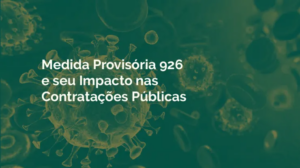 Medida Provisória 926 e seu Impacto nas Contratações Públicas